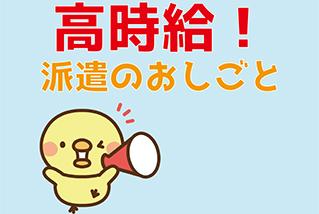 高時給！
派遣のおしごと